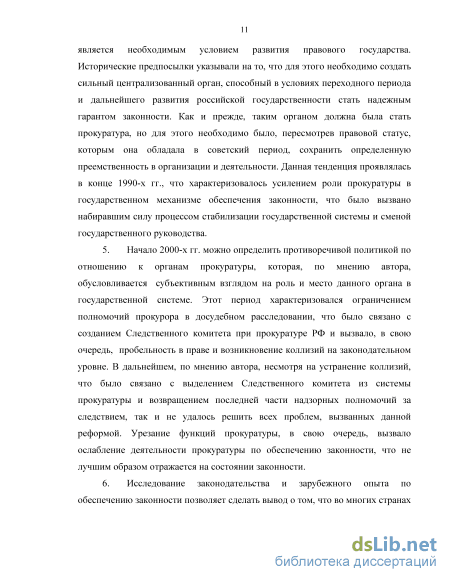 11

является необходимым условием развития правового государства. Исторические предпосылки указывали на то, что для этого необходимо создать сильный централизованный орган, способный в условиях переходного периода и дальнейшего развития российской государственности стать надежным гарантом законности. Как и прежде, таким органом должна была стать прокуратура, но для этого необходимо было, пересмотрев правовой статус, которым она обладала в советский период, сохранить определенную преемственность в организации и деятельности. Данная тенденция проявлялась в конце 1990-х гг., что характеризовалось усилением роли прокуратуры в государственном механизме обеспечения законности, что было вызвано набиравшим силу процессом стабилизации государственной системы и сменой государственного руководства.

5. Начало 2000-х гг. можно определить противоречивой политикой по отношению к органам прокуратуры, которая, по мнению автора, обусловливается субъективным взглядом на роль и место данного органа в государственной системе. Этот период характеризовался ограничением полномочий прокурора в досудебном расследовании, что было связано с созданием Следственного комитета при прокуратуре РФ и вызвало, в свою очередь, пробельность в праве и возникновение коллизий на законодательном уровне. В дальнейшем, по мнению автора, несмотря на устранение коллизий, что было связано с выделением Следственного комитета из системы прокуратуры и возвращением последней части надзорных полномочий за следствием, так и не удалось решить всех проблем, вызванных данной реформой. Урезание функций прокуратуры, в свою очередь, вызвало ослабление деятельности прокуратуры по обеспечению законности, что не лучшим образом отражается на состоянии законности.

6. Исследование законодательства и зарубежного опыта по обеспечению законности позволяет сделать вывод о том, что во многих странах

dsLib.net
библиотека диссертаций